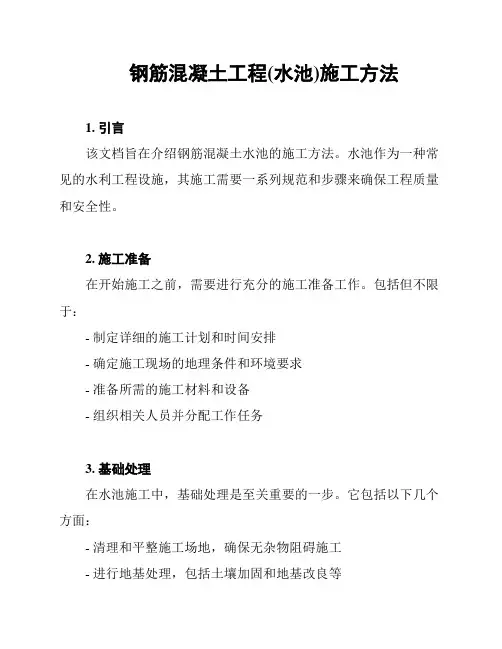 钢筋混凝土工程(水池)施工方法

1. 引言

该文档旨在介绍钢筋混凝土水池的施工方法。水池作为一种常见的水利工程设施，其施工需要一系列规范和步骤来确保工程质量和安全性。

2. 施工准备

在开始施工之前，需要进行充分的施工准备工作。包括但不限于：

- 制定详细的施工计划和时间安排

- 确定施工现场的地理条件和环境要求

- 准备所需的施工材料和设备

- 组织相关人员并分配工作任务

3. 基础处理

在水池施工中，基础处理是至关重要的一步。它包括以下几个方面：

- 清理和平整施工场地，确保无杂物阻碍施工

- 进行地基处理，包括土壤加固和地基改良等